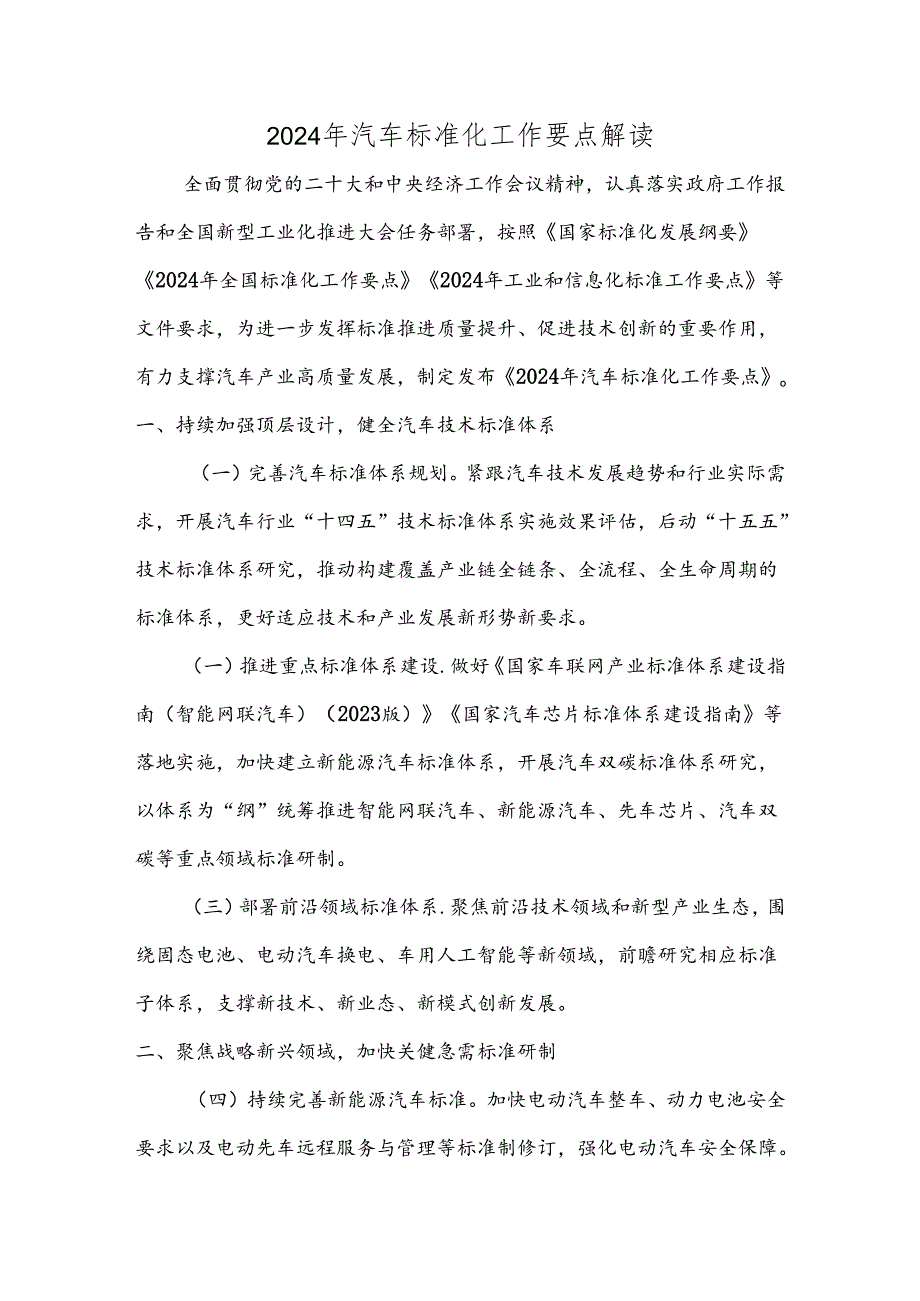 2024年汽车标准化工作要点解读

全面贯彻党的二十大和中央经济工作会议精神，认真落实政府工作报告和全国新型工业化推进大会任务部署，按照《国家标准化发展纲要》《2024年全国标准化工作要点》《2024年工业和信息化标准工作要点》等文件要求，为进一步发挥标准推进质量提升、促进技术创新的重要作用，有力支撑汽车产业高质量发展，制定发布《2024年汽车标准化工作要点》。

一、持续加强顶层设计，健全汽车技术标准体系

（一）完善汽车标准体系规划。紧跟汽车技术发展趋势和行业实际需求，开展汽车行业“十四五”技术标准体系实施效果评估，启动“十五五”技术标准体系研究，推动构建覆盖产业链全链条、全流程、全生命周期的标准体系，更好适应技术和产业发展新形势新要求。

（一）推进重点标准体系建设.做好《国家车联网产业标准体系建设指南（智能网联汽车）（2023版）》《国家汽车芯片标准体系建设指南》等落地实施，加快建立新能源汽车标准体系，开展汽车双碳标准体系研究，以体系为“纲”统筹推进智能网联汽车、新能源汽车、先车芯片、汽车双碳等重点领域标准研制。

（三）部署前沿领域标准体系.聚焦前沿技术领域和新型产业生态，围绕固态电池、电动汽车换电、车用人工智能等新领域，前瞻研究相应标准子体系，支撑新技术、新业态、新模式创新发展。

二、聚焦战略新兴领域，加快关健急需标准研制

（四）持续完善新能源汽车标准。加快电动汽车整车、动力电池安全要求以及电动先车远程服务与管理等标准制修订，强化电动汽车安全保障。